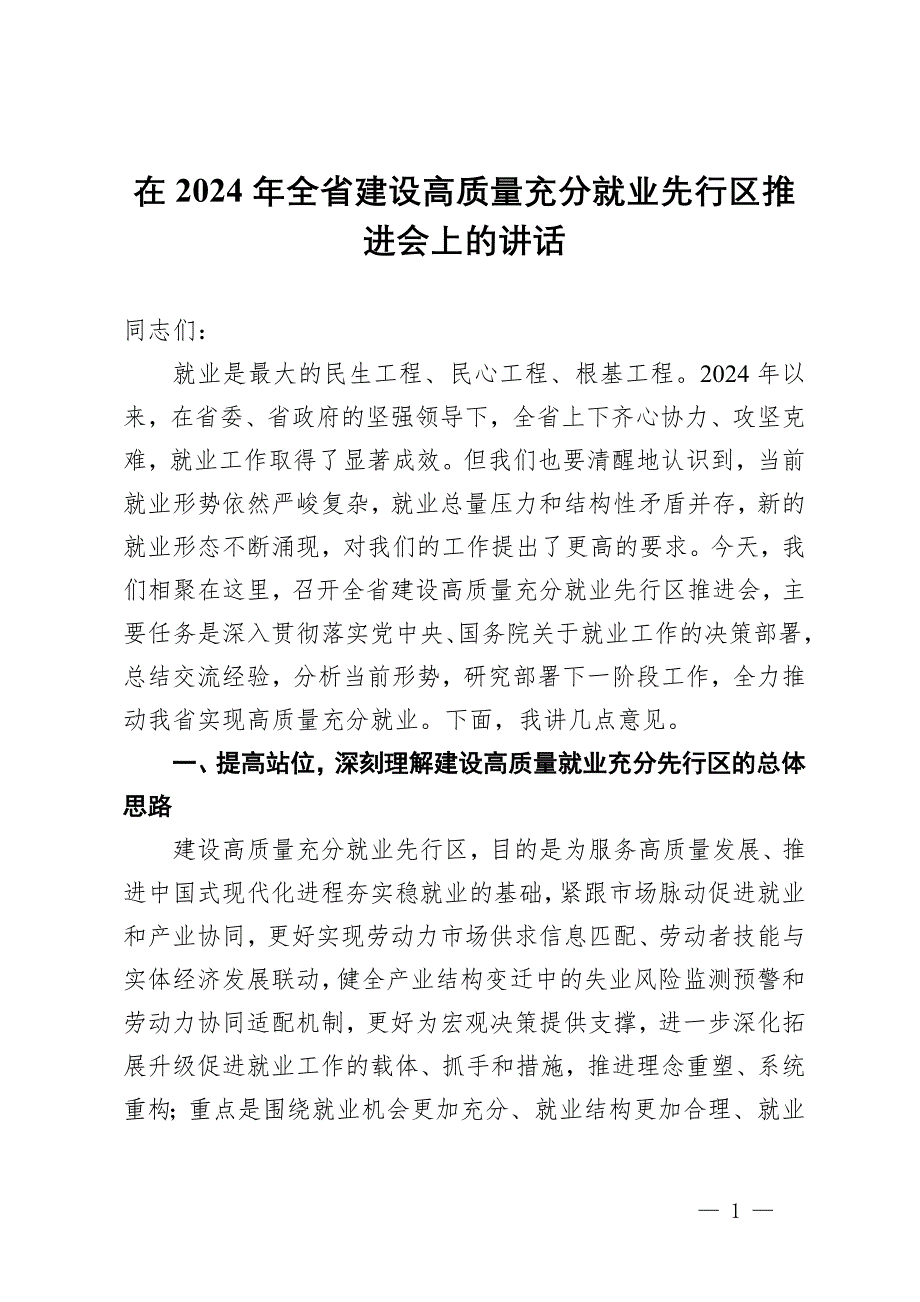 在 2024 年全省建设高质量充分就业先行区推进会上的讲话

同志们：

就业是最大的民生工程、民心工程、根基工程。2024 年以来，在省委、省政府的坚强领导下，全省上下齐心协力、攻坚克难，就业工作取得了显著成效。但我们也要清醒地认识到，当前就业形势依然严峻复杂，就业总量压力和结构性矛盾并存，新的就业形态不断涌现，对我们的工作提出了更高的要求。今天，我们相聚在这里，召开全省建设高质量充分就业先行区推进会，主要任务是深入贯彻落实党中央、国务院关于就业工作的决策部署，总结交流经验，分析当前形势，研究部署下一阶段工作，全力推动我省实现高质量充分就业。下面，我讲几点意见。

一、提高站位，深刻理解建设高质量就业充分先行区的总体思路

建设高质量充分就业先行区，目的是为服务高质量发展、推进中国式现代化进程夯实稳就业的基础，紧跟市场脉动促进就业和产业协同，更好实现劳动力市场供求信息匹配、劳动者技能与实体经济发展联动，健全产业结构变迁中的失业风险监测预警和劳动力协同适配机制，更好为宏观决策提供支撑，进一步深化拓展升级促进就业工作的载体、抓手和措施，推进理念重塑、系统重构；重点是围绕就业机会更加充分、就业结构更加合理、就业

— 1 —